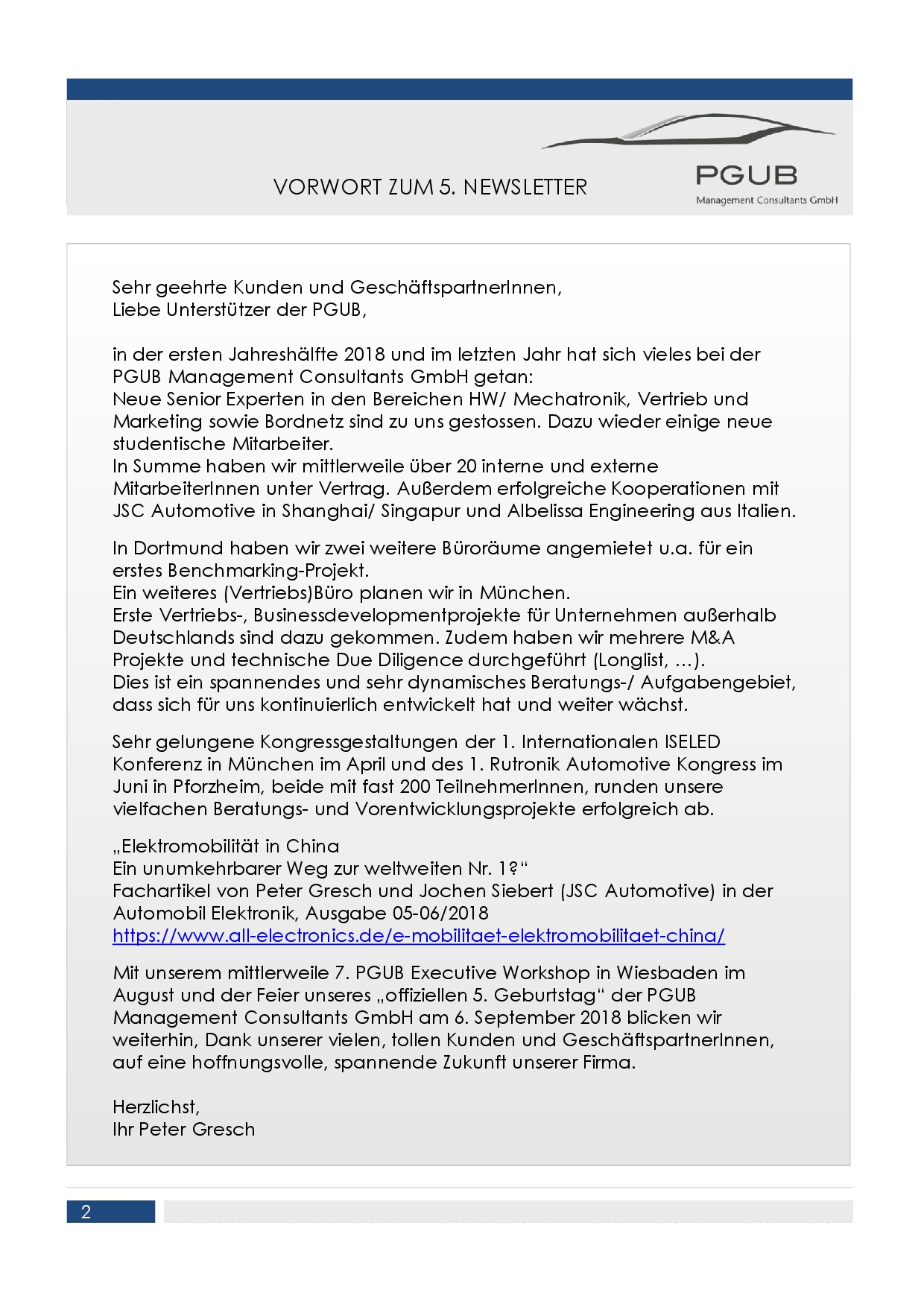 VORWORT ZUM 5. NEWSLETTER

PGUB
Management Consultants GmbH

Sehr geehrte Kunden und GeschäftspartnerInnen,
Liebe Unterstützer der PGUB,

in der ersten Jahreshälfte 2018 und im letzten Jahr hat sich vieles bei der PGUB Management Consultants GmbH getan:
Neue Senior Experten in den Bereichen HW/ Mechatronik, Vertrieb und Marketing sowie Bordnetz sind zu uns gestossen. Dazu wieder einige neue studentische Mitarbeiter.
In Summe haben wir mittlerweile über 20 interne und externe MitarbeiterInnen unter Vertrag. Außerdem erfolgreiche Kooperationen mit JSC Automotive in Shanghai/ Singapur und Albelissa Engineering aus Italien.

In Dortmund haben wir zwei weitere Büroräume angemietet u.a. für ein erstes Benchmarking-Projekt.
Ein weiteres (Vertriebs)Büro planen wir in München.
Erste Vertriebs-, Businessdevelopmentprojekte für Unternehmen außerhalb Deutschlands sind dazu gekommen. Zudem haben wir mehrere M&A Projekte und technische Due Diligence durchgeführt (Longlist, …).
Dies ist ein spannendes und sehr dynamisches Beratungs-/ Aufgabengebiet, dass sich für uns kontinuierlich entwickelt hat und weiter wächst.

Sehr gelungene Kongressgestaltungen der 1. Internationalen ISELED Konferenz in München im April und des 1. Rutronik Automotive Kongress im Juni in Pforzheim, beide mit fast 200 TeilnehmerInnen, runden unsere vielfachen Beratungs- und Vorentwicklungsprojekte erfolgreich ab.

„Elektromobilität in China
Ein unumkehrbarer Weg zur weltweiten Nr. 1?“
Fachartikel von Peter Gresch und Jochen Siebert (JSC Automotive) in der Automobil Elektronik, Ausgabe 05-06/2018
https://www.all-electronics.de/e-mobilitaet-elektromobilitaet-china/

Mit unserem mittlerweile 7. PGUB Executive Workshop in Wiesbaden im August und der Feier unseres „offiziellen 5. Geburtstag“ der PGUB Management Consultants GmbH am 6. September 2018 blicken wir weiterhin, Dank unserer vielen, tollen Kunden und GeschäftspartnerInnen, auf eine hoffnungsvolle, spannende Zukunft unserer Firma.

Herzlichst,
Ihr Peter Gresch

2